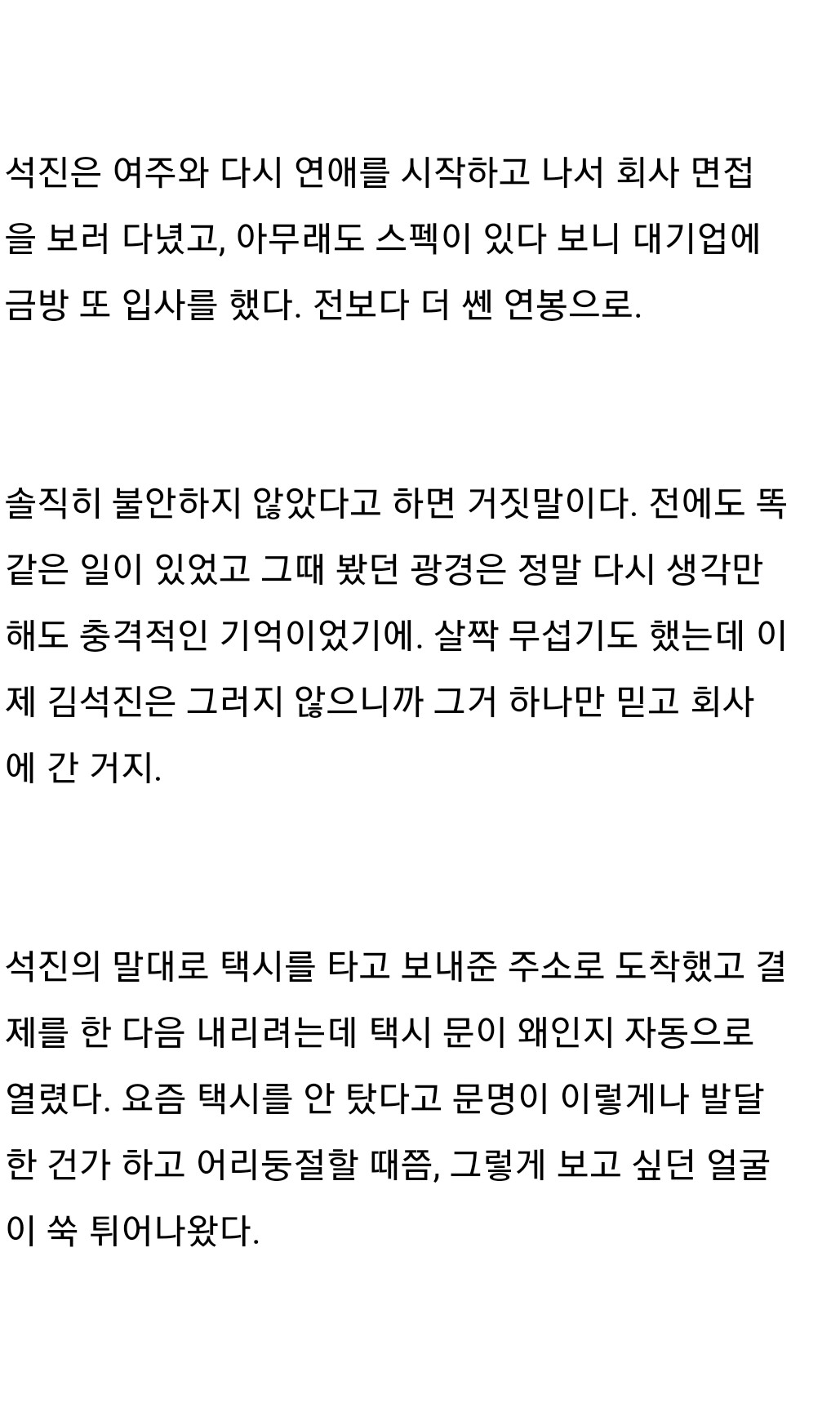 석진은 여주와 다시 연애를 시작하고 나서 회사 면접을 보러 다녔고, 아무래도 스펙이 있다 보니 대기업에 금방 또 입사를 했다. 전보다 더 쎈 연봉으로.

솔직히 불안하지 않았다고 하면 거짓말이다. 전에도 똑같은 일이 있었고 그때 봤던 광경은 정말 다시 생각만 해도 충격적인 기억이었기에. 살짝 무섭기도 했는데 이제 김석진은 그러지 않으니까 그거 하나만 믿고 회사에 간 거지.

석진의 말대로 택시를 타고 보내준 주소로 도착했고 결제를 한 다음 내리려는데 택시 문이 왜인지 자동으로 열렸다. 요즘 택시를 안 탔다고 문명이 이렇게나 발달한 건가 하고 어리둥절할 때쯤, 그렇게 보고 싶던 얼굴이 쑥 튀어나왔다.